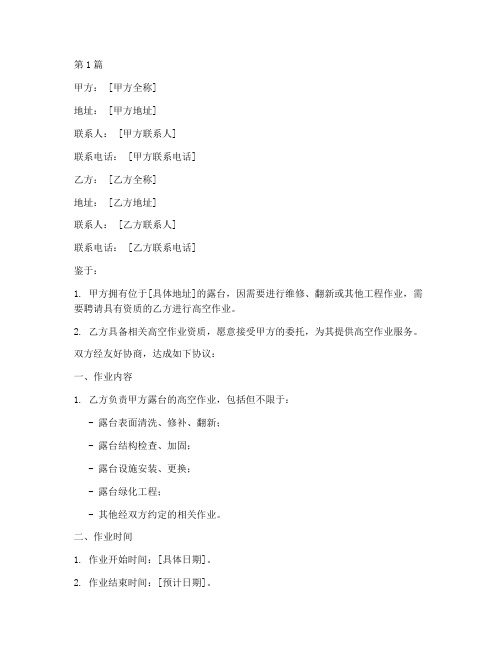 第1篇

甲方：[甲方全称]

地址：[甲方地址]

联系人：[甲方联系人]

联系电话：[甲方联系电话]

乙方：[乙方全称]

地址：[乙方地址]

联系人：[乙方联系人]

联系电话：[乙方联系电话]

鉴于：

1. 甲方拥有位于[具体地址]的露台，因需要进行维修、翻新或其他工程作业，需要聘请具有资质的乙方进行高空作业。

2. 乙方具备相关高空作业资质，愿意接受甲方的委托，为其提供高空作业服务。

双方经友好协商，达成如下协议：

一、作业内容

1. 乙方负责甲方露台的高空作业，包括但不限于：

- 露台表面清洗、修补、翻新；

- 露台结构检查、加固；

- 露台设施安装、更换；

- 露台绿化工程；

- 其他经双方约定的相关作业。

二、作业时间

1. 作业开始时间：[具体日期]。

2. 作业结束时间：[预计日期]。